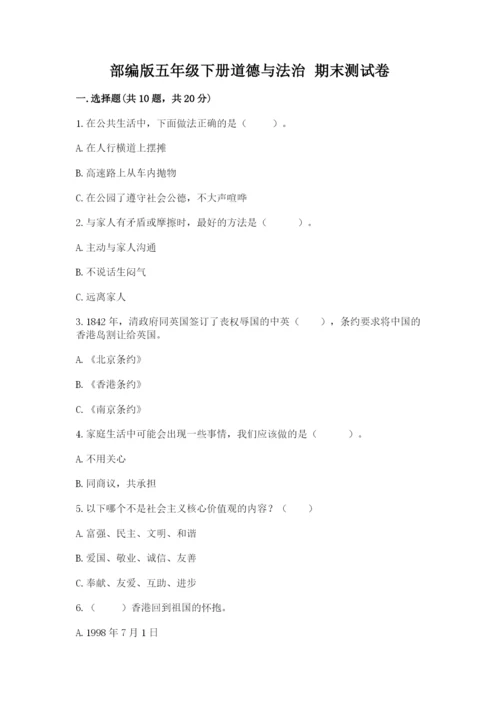 部编版五年级下册道德与法治 期末测试卷

一.选择题(共10题，共20分)

1.在公共生活中，下面做法正确的是（　　）。

A.在人行横道上摆摊

B.高速路上从车内抛物

C.在公园了遵守社会公德，不大声喧哗

2.与家人有矛盾或摩擦时，最好的方法是（　　）。

A.主动与家人沟通

B.不说话生闷气

C.远离家人

3.1842年，清政府同英国签订了丧权辱国的中英（　　），条约要求将中国的香港岛割让给英国。

A.《北京条约》

B.《香港条约》

C.《南京条约》

4.家庭生活中可能会出现一些事情，我们应该做的是（　　）。

A.不用关心

B.同商议，共承担

5.以下哪个不是社会主义核心价值观的内容？（　　）

A.富强、民主、文明、和谐

B.爱国、敬业、诚信、友善

C.奉献、友爱、互助、进步

6.（　　）香港回到祖国的怀抱。

A.1998年7月1日